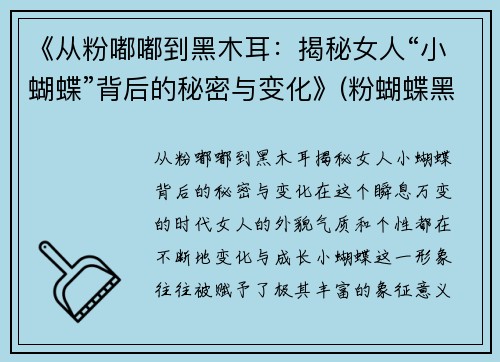 《从粉嘟嘟到黑木耳：揭秘女人“小蝴蝶”背后的秘密与变化》(粉蝴蝶黑

从粉嘟嘟到黑木耳揭秘女人小蝴蝶背后的秘密与变化在这个瞬息万变的时代女人的外貌气质和个性都在不断地变化与成长小蝴蝶这一形象往往被赋予了极其丰富的象征意义